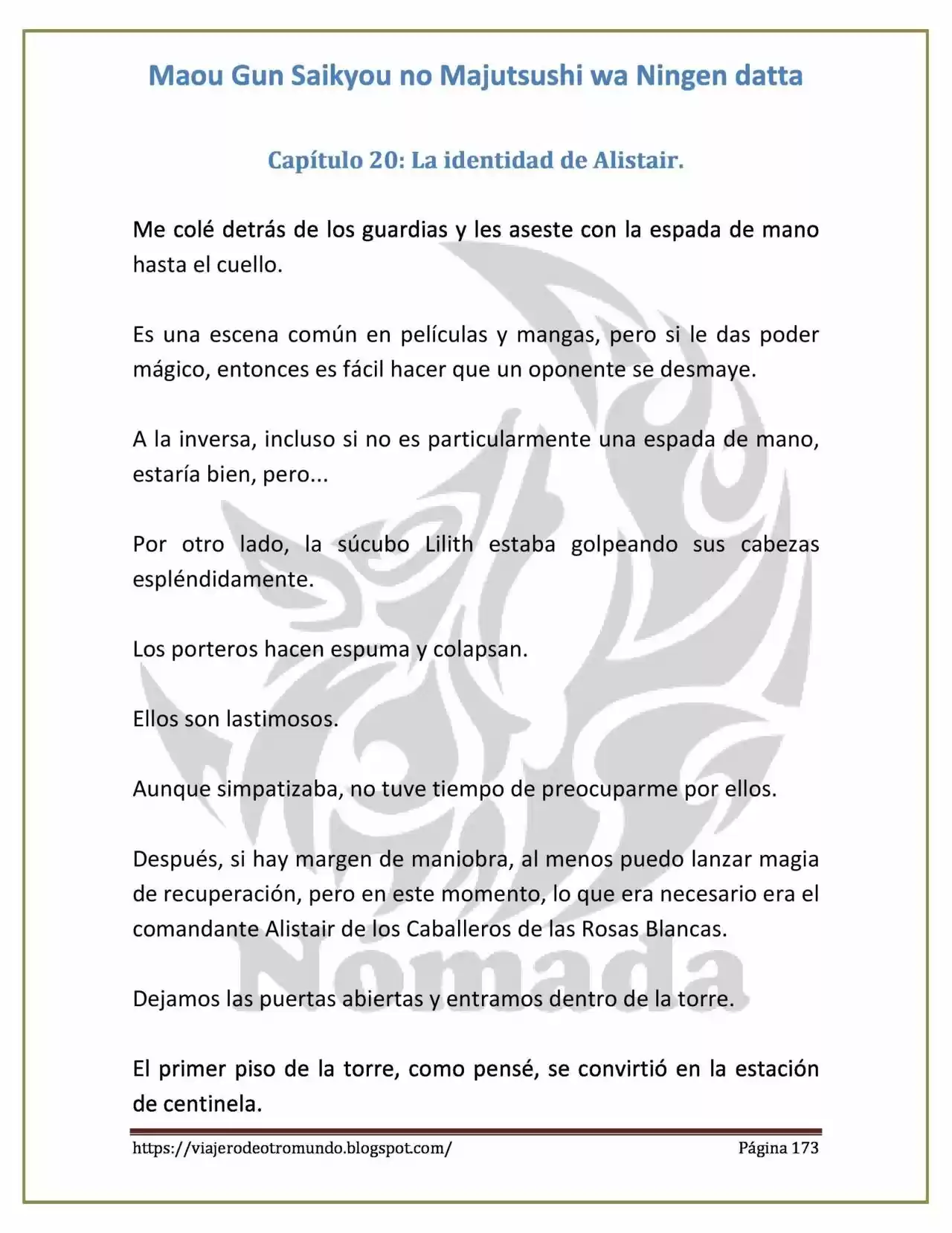 Maou Gun Saikyou no Majutsushi wa Ningen datta

Capítulo 20: La identidad de Alistair.

Me colé detrás de los guardias y les aseste con la espada de mano hasta el cuello.

Es una escena común en películas y mangas, pero si le das poder mágico, entonces es fácil hacer que un oponente se desmaye.

A la inversa, incluso si no es particularmente una espada de mano, estaría bien, pero...

Por otro lado, la súcubo Lilith estaba golpeando sus cabezas espléndidamente.

Los porteros hacen espuma y colapsan.

Ellos son lastimosos.

Aunque simpatizaba, no tuve tiempo de preocuparme por ellos.

Después, si hay margen de maniobra, al menos puedo lanzar magia de recuperación, pero en este momento, lo que era necesario era el comandante Alistair de los Caballeros de las Rosas Blancas.

Dejamos las puertas abiertas y entramos dentro de la torre.

El primer piso de la torre, como pensé, se convirtió en la estación de centinela.

https://viajerodeotromundo.blogspot.com/ Página 173

Nómada